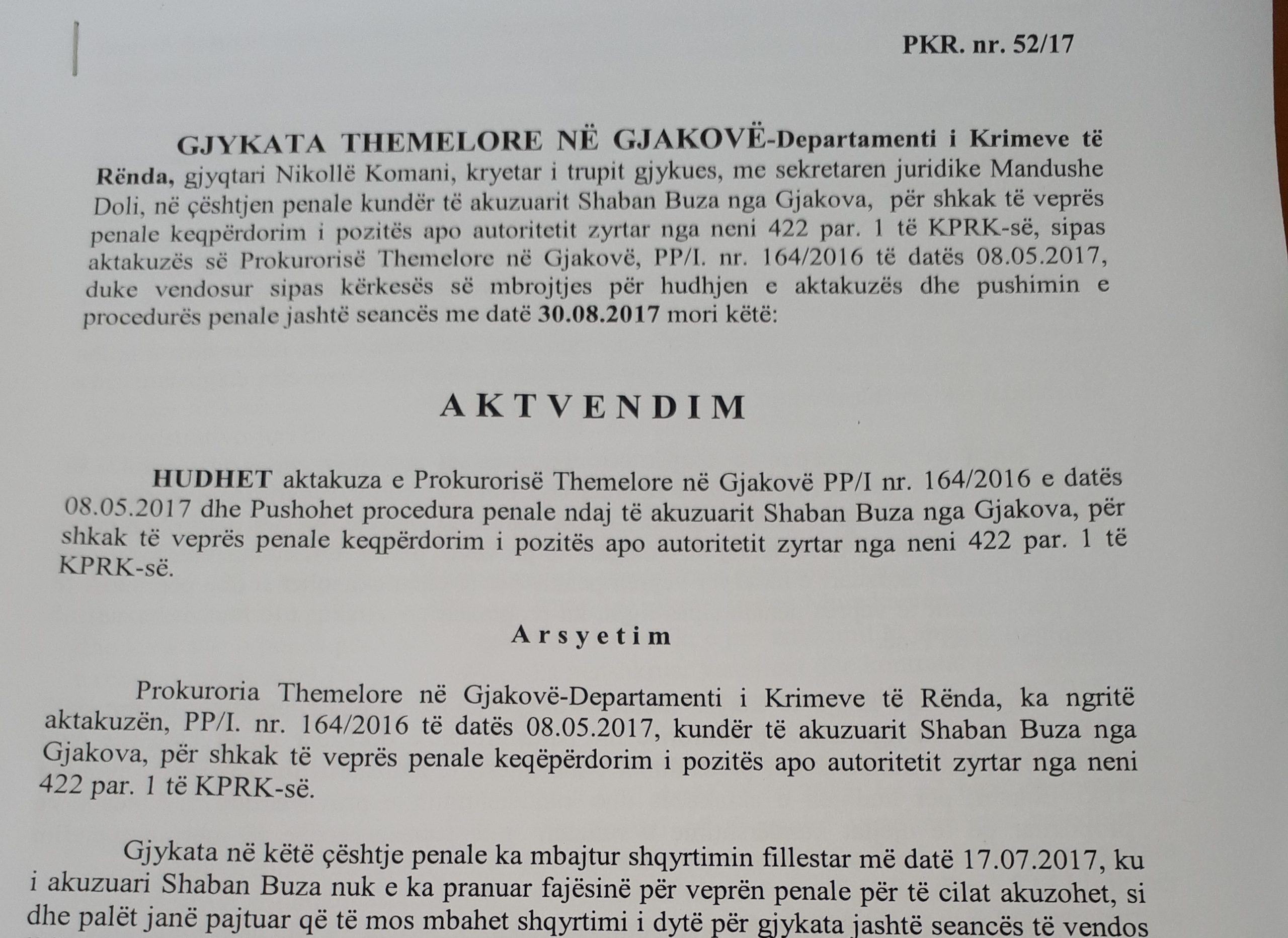 PKR. nr. 52/17

GJYKATA THEMELORE NË GJAKOVË-Departamenti i Krimeve të Rënda, gjyqtari Nikollë Komani, kryetar i trupit gjykues, me sekretaren juridike Mandushe Doli, në çështjen penale kundër të akuzuarit Shaban Buza nga Gjakova, për shkak të veprës penale keqpërdorim i pozitës apo autoritetit zyrtar nga neni 422 par. 1 të KPRK-së, sipas aktakuzës së Prokurorisë Themelore në Gjakovë, PP/I. nr. 164/2016 të datës 08.05.2017, duke vendosur sipas kërkesës së mbrojtjes për hudhjen e aktakuzës dhe pushimin e procedurës penale jashtë seancës me datë 30.08.2017 mori këtë:

AKTVENDIM

HUDHET aktakuza e Prokurorisë Themelore në Gjakovë PP/I nr. 164/2016 e datës 08.05.2017 dhe Pushohet procedura penale ndaj të akuzuarit Shaban Buza nga Gjakova, për shkak të veprës penale keqpërdorim i pozitës apo autoritetit zyrtar nga neni 422 par. 1 të KPRK-së.

Arsyetim

Prokuroria Themelore në Gjakovë-Departamenti i Krimeve të Rënda, ka ngritë aktakuzën, PP/I. nr. 164/2016 të datës 08.05.2017, kundër të akuzuarit Shaban Buza nga Gjakova, për shkak të veprës penale keqëpërdorim i pozitës apo autoritetit zyrtar nga neni 422 par. 1 të KPRK-së.

Gjykata në këtë çështje penale ka mbajtur shqyrtimin fillestar më datë 17.07.2017, ku i akuzuari Shaban Buza nuk e ka pranuar fajësinë për veprën penale për të cilat akuzohet, si dhe palët janë pajtuar që të mos mbahet shqyrtimi i dytë për gjykata jashtë seancës të vendos